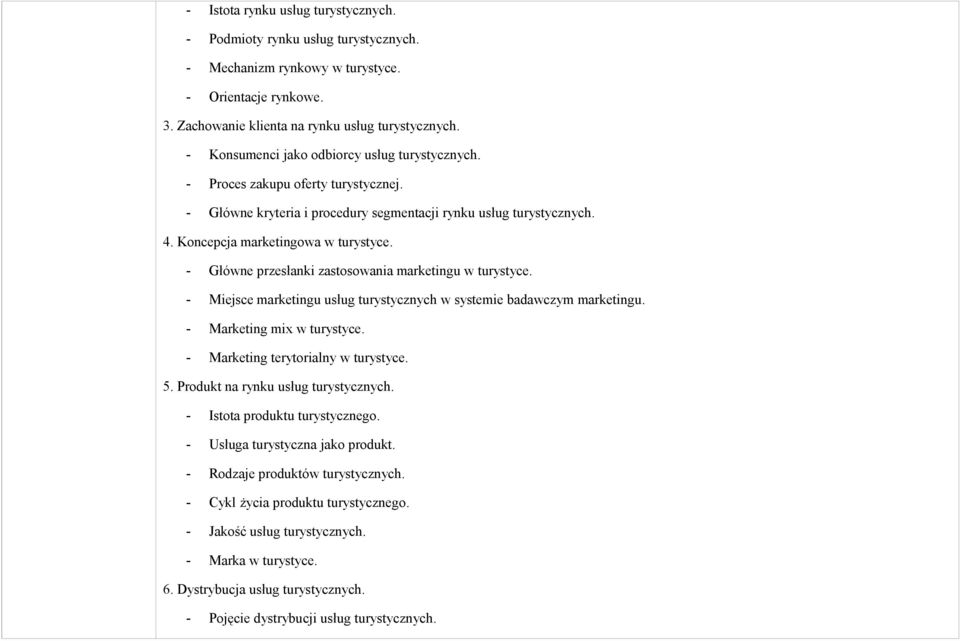 - Istota rynku usług turystycznych.
- Podmioty rynku usług turystycznych.
- Mechanizm rynkowy w turystyce.
- Orientacje rynkowe.
3. Zachowanie klienta na rynku usług turystycznych.
- Konsumenci jako odbiorcy usług turystycznych.
- Proces zakupu oferty turystycznej.
- Główne kryteria i procedury segmentacji rynku usług turystycznych.
4. Koncepcja marketingowa w turystyce.
- Główne przesłanki zastosowania marketingu w turystyce.
- Miejsce marketingu usług turystycznych w systemie badawczym marketingu.
- Marketing mix w turystyce.
- Marketing terytorialny w turystyce.
5. Produkt na rynku usług turystycznych.
- Istota produktu turystycznego.
- Usługa turystyczna jako produkt.
- Rodzaje produktów turystycznych.
- Cykl życia produktu turystycznego.
- Jakość usług turystycznych.
- Marka w turystyce.
6. Dystrybucja usług turystycznych.
- Pojęcie dystrybucji usług turystycznych.